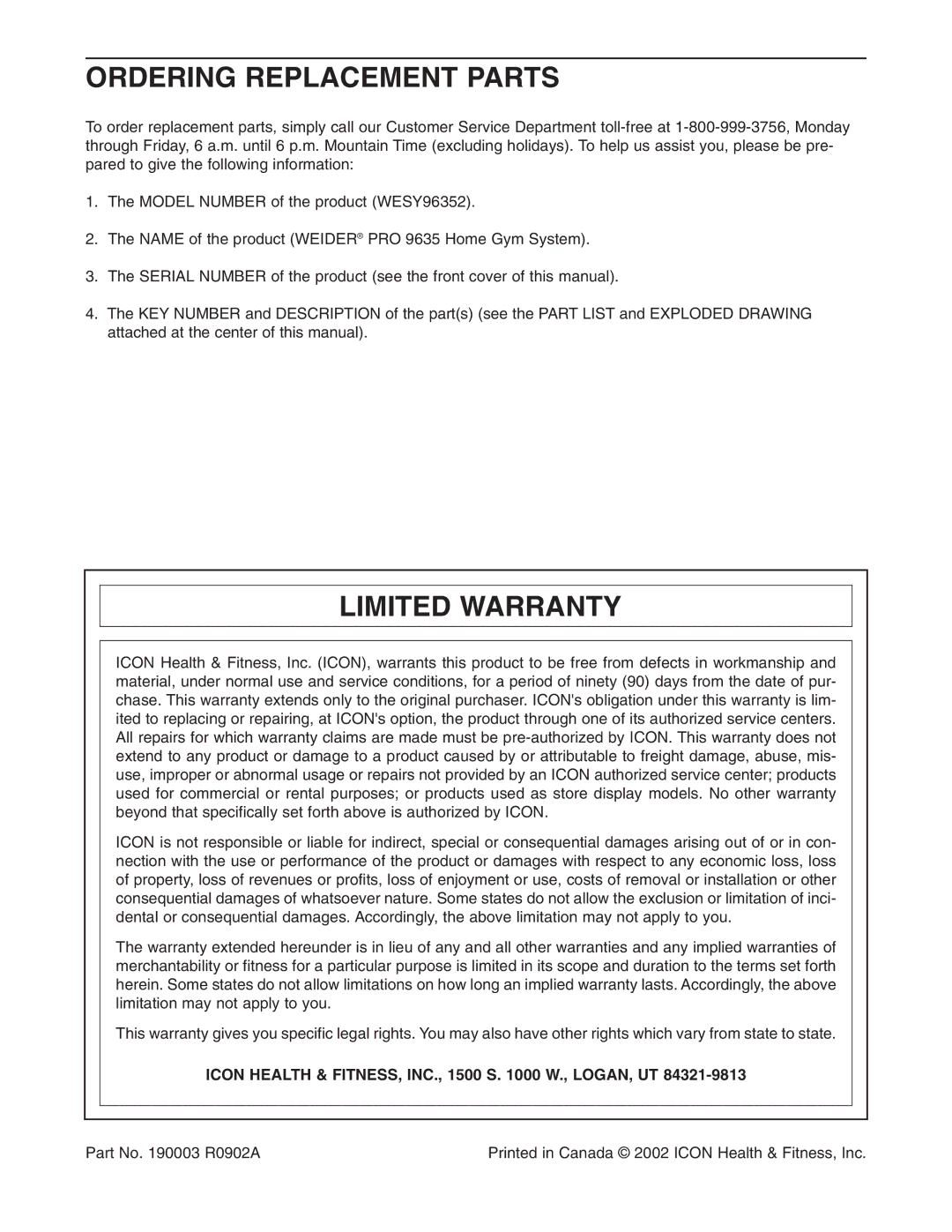 ORDERING REPLACEMENT PARTS

To order replacement parts, simply call our Customer Service Department toll-free at 1-800-999-3756, Monday through Friday, 6 a.m. until 6 p.m. Mountain Time (excluding holidays). To help us assist you, please be prepared to give the following information:

1. The MODEL NUMBER of the product (WESY96352).

2. The NAME of the product (WEIDER® PRO 9635 Home Gym System).

3. The SERIAL NUMBER of the product (see the front cover of this manual).

4. The KEY NUMBER and DESCRIPTION of the part(s) (see the PART LIST and EXPLODED DRAWING attached at the center of this manual).

LIMITED WARRANTY

ICON Health & Fitness, Inc. (ICON), warrants this product to be free from defects in workmanship and material, under normal use and service conditions, for a period of ninety (90) days from the date of purchase. This warranty extends only to the original purchaser. ICON's obligation under this warranty is limited to replacing or repairing, at ICON's option, the product through one of its authorized service centers. All repairs for which warranty claims are made must be pre-authorized by ICON. This warranty does not extend to any product or damage to a product caused by or attributable to freight damage, abuse, misuse, improper or abnormal usage or repairs not provided by an ICON authorized service center; products used for commercial or rental purposes; or products used as store display models. No other warranty beyond that specifically set forth above is authorized by ICON.

ICON is not responsible or liable for indirect, special or consequential damages arising out of or in connection with the use or performance of the product or damages with respect to any economic loss, loss of property, loss of revenues or profits, loss of enjoyment or use, costs of removal or installation or other consequential damages of whatsoever nature. Some states do not allow the exclusion or limitation of incidental or consequential damages. Accordingly, the above limitation may not apply to you.

The warranty extended hereunder is in lieu of any and all other warranties and any implied warranties of merchantability or fitness for a particular purpose is limited in its scope and duration to the terms set forth herein. Some states do not allow limitations on how long an implied warranty lasts. Accordingly, the above limitation may not apply to you.

This warranty gives you specific legal rights. You may also have other rights which vary from state to state.

ICON HEALTH & FITNESS, INC., 1500 S. 1000 W., LOGAN, UT 84321-9813

Part No. 190003 R0902A

Printed in Canada © 2002 ICON Health & Fitness, Inc.